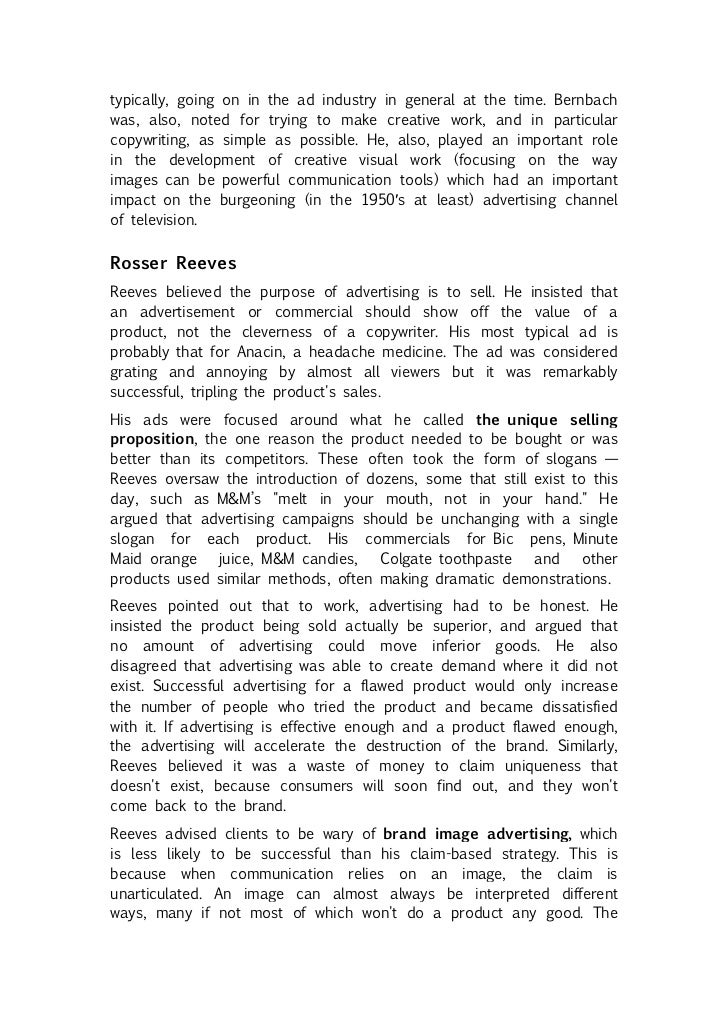 typically, going on in the ad industry in general at the time. Bernbach was, also, noted for trying to make creative work, and in particular copywriting, as simple as possible. He, also, played an important role in the development of creative visual work (focusing on the way images can be powerful communication tools) which had an important impact on the burgeoning (in the 1950's at least) advertising channel of television.

Rosser Reeves

Reeves believed the purpose of advertising is to sell. He insisted that an advertisement or commercial should show off the value of a product, not the cleverness of a copywriter. His most typical ad is probably that for Anacin, a headache medicine. The ad was considered grating and annoying by almost all viewers but it was remarkably successful, tripling the product's sales.

His ads were focused around what he called the unique selling proposition, the one reason the product needed to be bought or was better than its competitors. These often took the form of slogans — Reeves oversaw the introduction of dozens, some that still exist to this day, such as M&M's "melt in your mouth, not in your hand." He argued that advertising campaigns should be unchanging with a single slogan for each product. His commercials for Bic pens, Minute Maid orange juice, M&M candies, Colgate toothpaste and other products used similar methods, often making dramatic demonstrations.

Reeves pointed out that to work, advertising had to be honest. He insisted the product being sold actually be superior, and argued that no amount of advertising could move inferior goods. He also disagreed that advertising was able to create demand where it did not exist. Successful advertising for a flawed product would only increase the number of people who tried the product and became dissatisfied with it. If advertising is effective enough and a product flawed enough, the advertising will accelerate the destruction of the brand. Similarly, Reeves believed it was a waste of money to claim uniqueness that doesn't exist, because consumers will soon find out, and they won't come back to the brand.

Reeves advised clients to be wary of brand image advertising, which is less likely to be successful than his claim-based strategy. This is because when communication relies on an image, the claim is unarticulated. An image can almost always be interpreted different ways, many if not most of which won't do a product any good. The